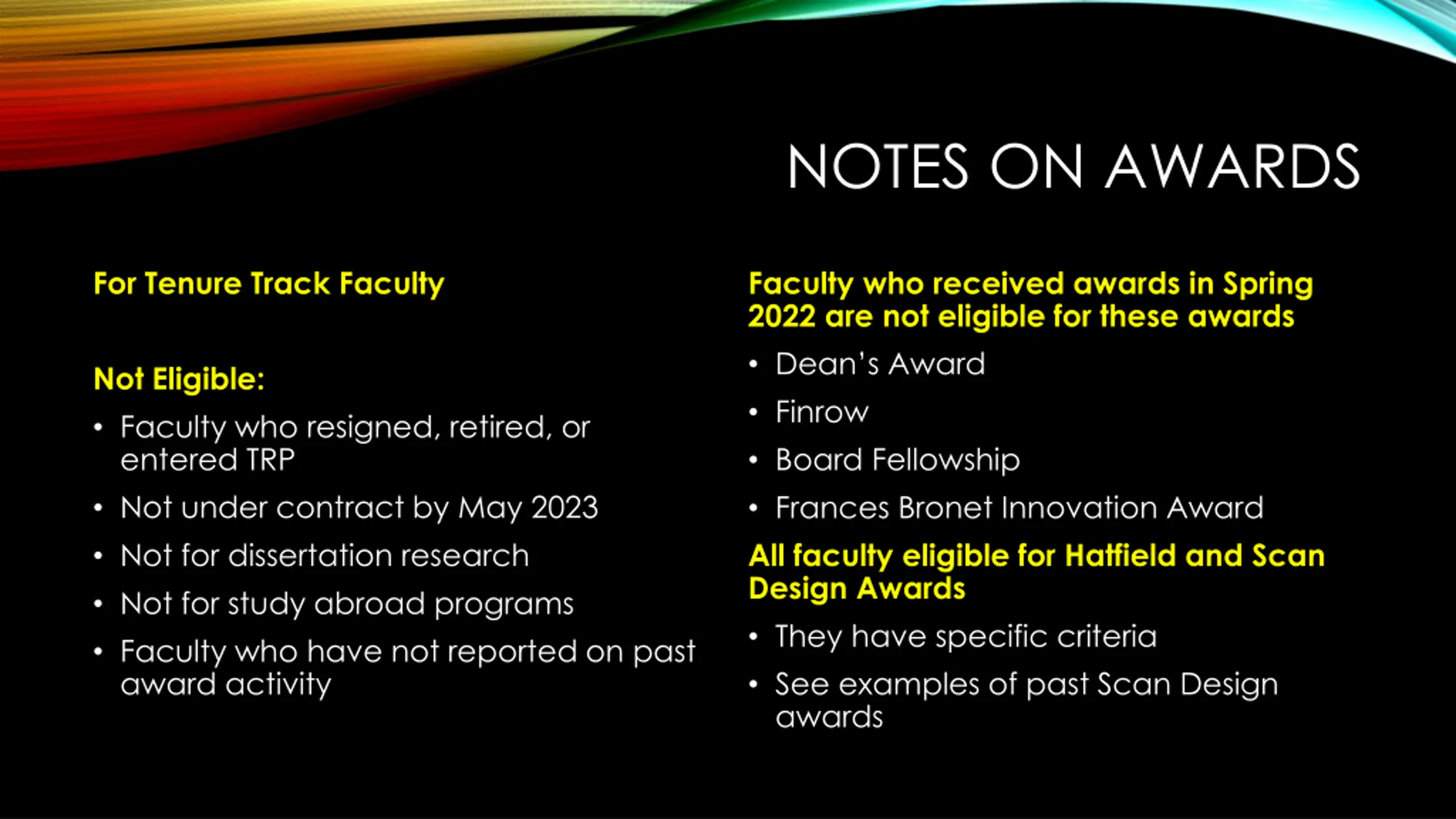 NOTES ON AWARDS

For Tenure Track Faculty

Not Eligible:

• Faculty who resigned, retired, or entered TRP
• Not under contract by May 2023
• Not for dissertation research
• Not for study abroad programs
• Faculty who have not reported on past award activity

Faculty who received awards in Spring 2022 are not eligible for these awards

• Dean's Award
• Finrow
• Board Fellowship
• Frances Bronet Innovation Award

All faculty eligible for Hatfield and Scan Design Awards

• They have specific criteria
• See examples of past Scan Design awards